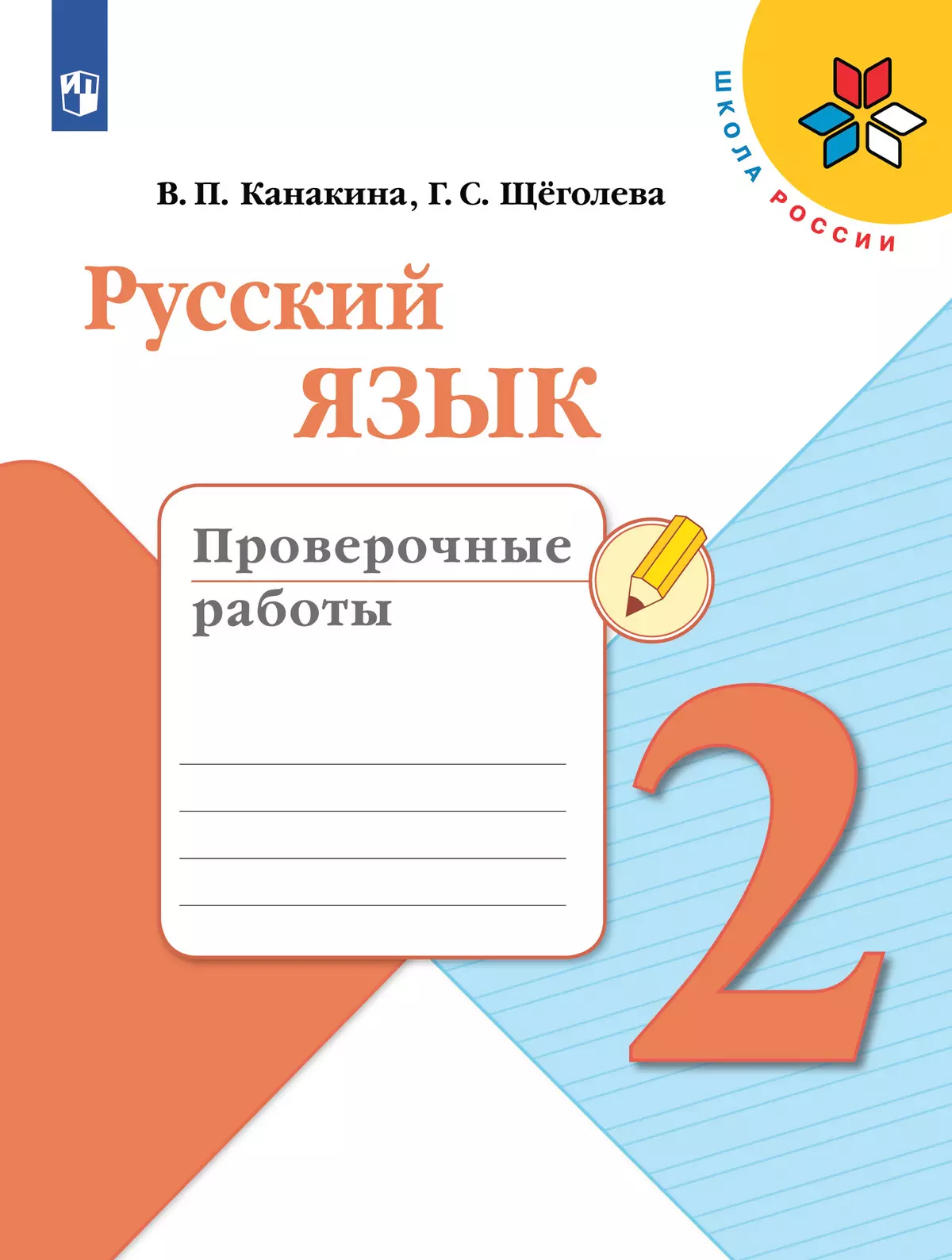 ШКОЛА РОССИИ

В. П. Канакина, Г. С. Щёголева

Русский язык

Проверочные работы

2